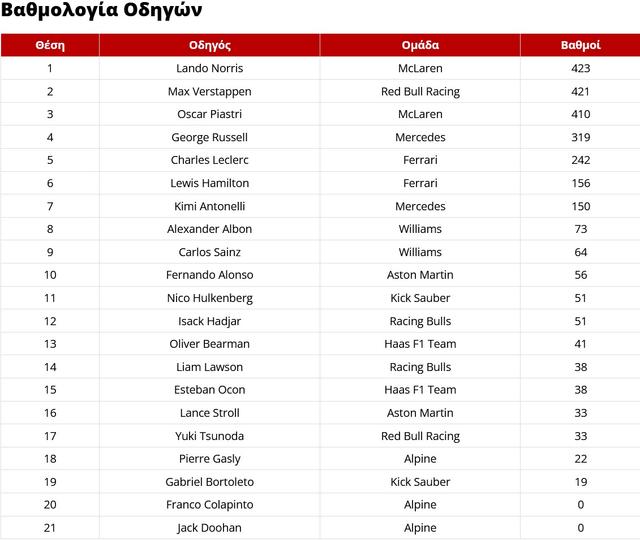 Βαθμολογία Οδηγών

| Θέση | Οδηγός | Ομάδα | Βαθμοί |
|---|---|---|---|
| 1 | Lando Norris | McLaren | 423 |
| 2 | Max Verstappen | Red Bull Racing | 421 |
| 3 | Oscar Piastri | McLaren | 410 |
| 4 | George Russell | Mercedes | 319 |
| 5 | Charles Leclerc | Ferrari | 242 |
| 6 | Lewis Hamilton | Ferrari | 156 |
| 7 | Kimi Antonelli | Mercedes | 150 |
| 8 | Alexander Albon | Williams | 73 |
| 9 | Carlos Sainz | Williams | 64 |
| 10 | Fernando Alonso | Aston Martin | 56 |
| 11 | Nico Hulkenberg | Kick Sauber | 51 |
| 12 | Isack Hadjar | Racing Bulls | 51 |
| 13 | Oliver Bearman | Haas F1 Team | 41 |
| 14 | Liam Lawson | Racing Bulls | 38 |
| 15 | Esteban Ocon | Haas F1 Team | 38 |
| 16 | Lance Stroll | Aston Martin | 33 |
| 17 | Yuki Tsunoda | Red Bull Racing | 33 |
| 18 | Pierre Gasly | Alpine | 22 |
| 19 | Gabriel Bortoleto | Kick Sauber | 19 |
| 20 | Franco Colapinto | Alpine | 0 |
| 21 | Jack Doohan | Alpine | 0 |